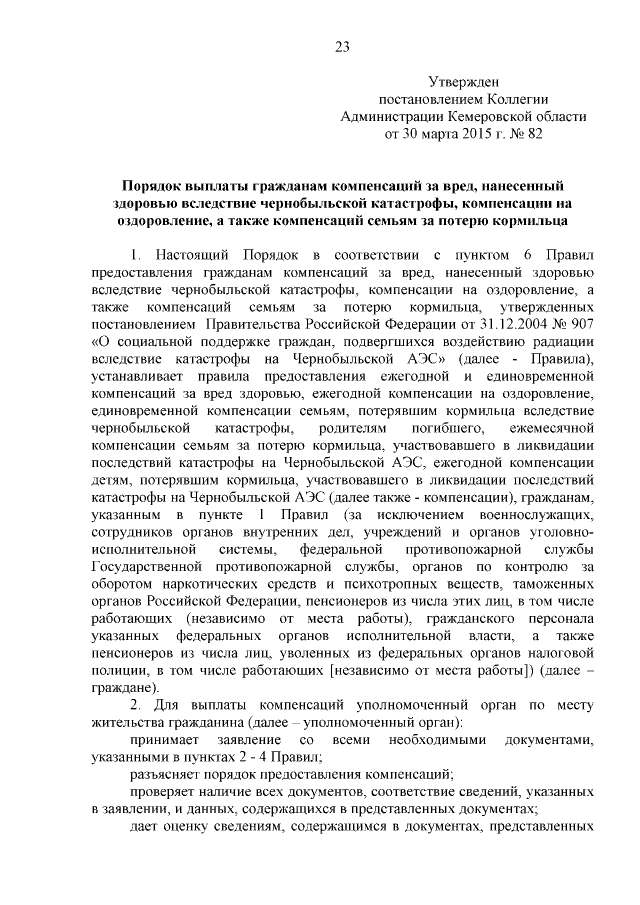 23

Утвержден
постановлением Коллегии
Администрации Кемеровской области
от 30 марта 2015 г. № 82

Порядок выплаты гражданам компенсаций за вред, нанесенный здоровью вследствие чернобыльской катастрофы, компенсации на оздоровление, а также компенсаций семьям за потерю кормильца

1. Настоящий Порядок в соответствии с пунктом 6 Правил предоставления гражданам компенсаций за вред, нанесенный здоровью вследствие чернобыльской катастрофы, компенсации на оздоровление, а также компенсаций семьям за потерю кормильца, утвержденных постановлением Правительства Российской Федерации от 31.12.2004 № 907 «О социальной поддержке граждан, подвергшихся воздействию радиации вследствие катастрофы на Чернобыльской АЭС» (далее - Правила), устанавливает правила предоставления ежегодной и единовременной компенсаций за вред здоровью, ежегодной компенсации на оздоровление, единовременной компенсации семьям, потерявшим кормильца вследствие чернобыльской катастрофы, родителям погибшего, ежемесячной компенсации семьям за потерю кормильца, участвовавшего в ликвидации последствий катастрофы на Чернобыльской АЭС, ежегодной компенсации детям, потерявшим кормильца, участвовавшего в ликвидации последствий катастрофы на Чернобыльской АЭС (далее также - компенсации), гражданам, указанным в пункте 1 Правил (за исключением военнослужащих, сотрудников органов внутренних дел, учреждений и органов уголовно-исполнительной системы, федеральной противопожарной службы Государственной противопожарной службы, органов по контролю за оборотом наркотических средств и психотропных веществ, таможенных органов Российской Федерации, пенсионеров из числа этих лиц, в том числе работающих (независимо от места работы), гражданского персонала указанных федеральных органов исполнительной власти, а также пенсионеров из числа лиц, уволенных из федеральных органов налоговой полиции, в том числе работающих [независимо от места работы]) (далее – граждане).

2. Для выплаты компенсаций уполномоченный орган по месту жительства гражданина (далее – уполномоченный орган):

принимает заявление со всеми необходимыми документами, указанными в пунктах 2 - 4 Правил;

разъясняет порядок предоставления компенсаций;

проверяет наличие всех документов, соответствие сведений, указанных в заявлении, и данных, содержащихся в представленных документах;

дает оценку сведениям, содержащимся в документах, представленных